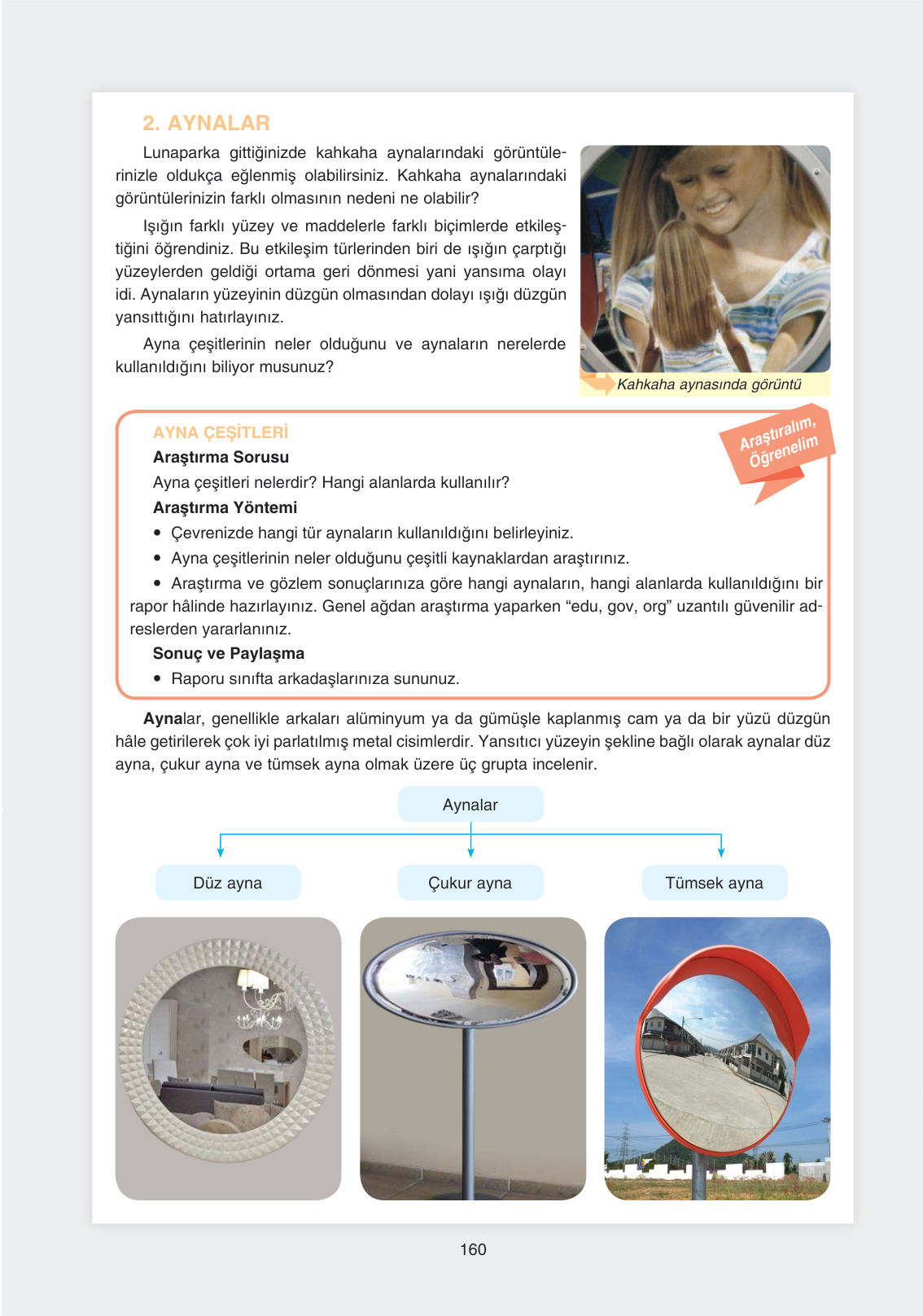 2. AYNALAR

Lunaparka gittiğinizde kahkaha aynalarındaki görüntülerinizle oldukça eğlenmiş olabilirsiniz. Kahkaha aynalarındaki görüntülerinizin farklı olmasının nedeni ne olabilir?

Işığın farklı yüzey ve maddelerle farklı biçimlerde etkileştiğini öğrendiniz. Bu etkileşim türlerinden biri de ışığın çarptığı yüzeylerden geldiği ortama geri dönmesi yani yansıma olayı idi. Aynaların yüzeyinin düzgün olmasından dolayı ışığı düzgün yansıttığını hatırlayınız.

Ayna çeşitlerinin neler olduğunu ve aynaların nerelerde kullanıldığını biliyor musunuz?

Kahkaha aynasında görüntü

AYNA ÇEŞİTLERİ

Araştıralım, Öğrenelim

Araştırma Sorusu

Ayna çeşitleri nelerdir? Hangi alanlarda kullanılır?

Araştırma Yöntemi

• Çevrenizde hangi tür aynaların kullanıldığını belirleyiniz.

• Ayna çeşitlerinin neler olduğunu çeşitli kaynaklardan araştırınız.

• Araştırma ve gözlem sonuçlarınıza göre hangi aynaların, hangi alanlarda kullanıldığını bir rapor hâlinde hazırlayınız. Genel ağdan araştırma yaparken “edu, gov, org” uzantılı güvenilir adreslerden yararlanınız.

Sonuç ve Paylaşma

• Raporu sınıfta arkadaşlarınıza sununuz.

Aynalar, genellikle arkaları alüminyum ya da gümüşle kaplanmış cam ya da bir yüzü düzgün hâle getirilerek çok iyi parlatılmış metal cisimlerdir. Yansıtıcı yüzeyin şekline bağlı olarak aynalar düz ayna, çukur ayna ve tümsek ayna olmak üzere üç grupta incelenir.

Aynalar

Düz ayna

Çukur ayna

Tümsek ayna

160